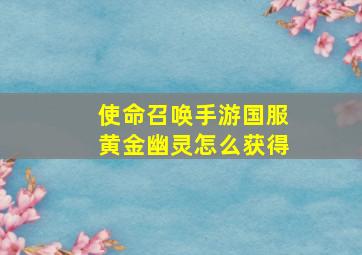 使命召唤手游国服
黄金幽灵怎么获得